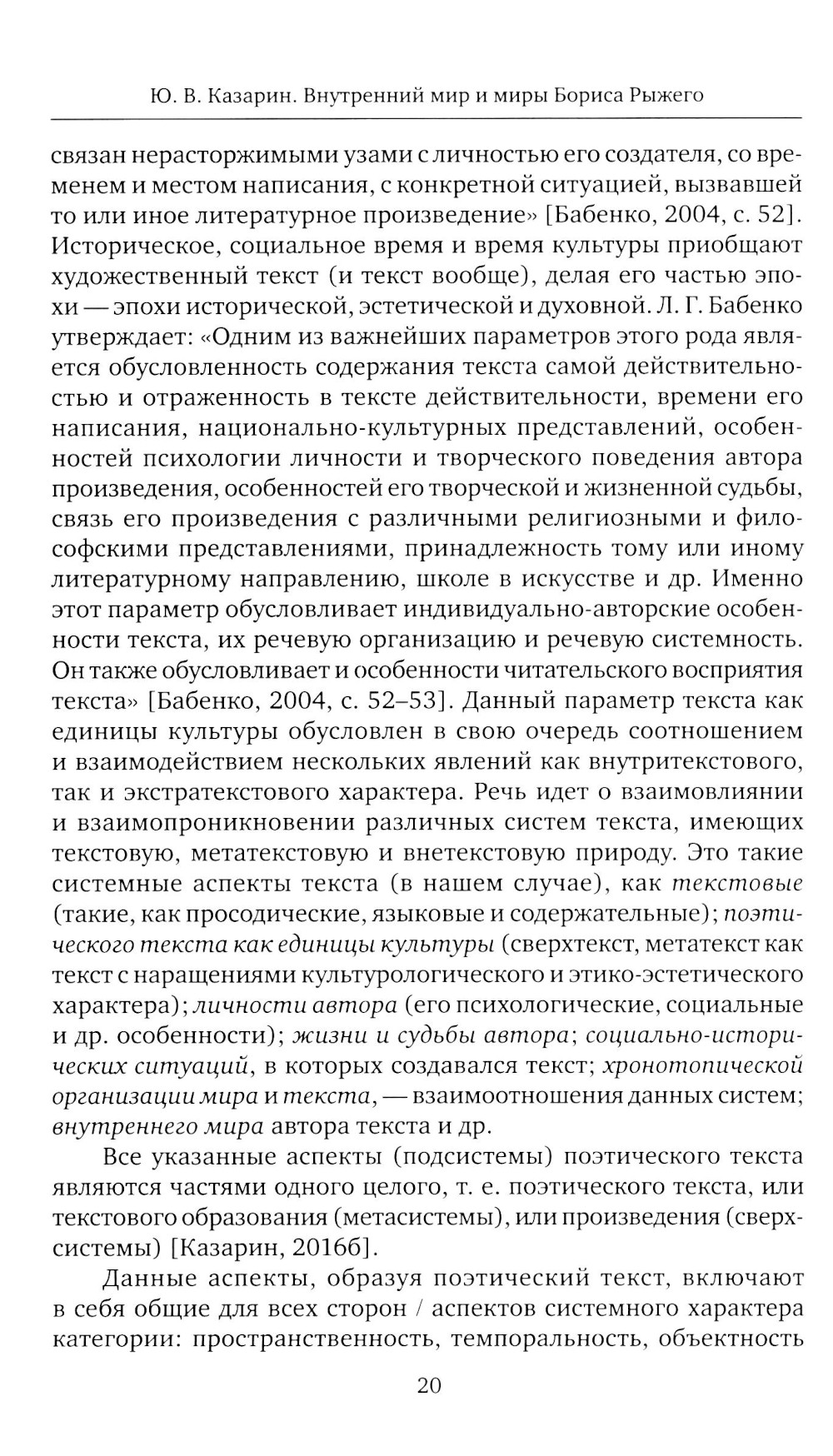 Ю. В. Казарин. Внутренний мир и миры Бориса Рыжего

связан нерасторжимыми узами с личностью его создателя, со временем и местом написания, с конкретной ситуацией, вызвавшей то или иное литературное произведение» [Бабенко, 2004, с. 52]. Историческое, социальное время и время культуры приобщают художественный текст (и текст вообще), делая его частью эпохи — эпохи исторической, эстетической и духовной. Л. Г. Бабенко утверждает: «Одним из важнейших параметров этого рода является обусловленность содержания текста самой действительностью и отраженность в тексте действительности, времени его написания, национально-культурных представлений, особенностей психологии личности и творческого поведения автора произведения, особенностей его творческой и жизненной судьбы, связь его произведения с различными религиозными и философскими представлениями, принадлежность тому или иному литературному направлению, школе в искусстве и др. Именно этот параметр обусловливает индивидуально-авторские особенности текста, их речевую организацию и речевую системность. Он также обусловливает и особенности читательского восприятия текста» [Бабенко, 2004, с. 52–53]. Данный параметр текста как единицы культуры обусловлен в свою очередь соотношением и взаимодействием нескольких явлений как внутритекстового, так и экстратекстового характера. Речь идет о взаимовлиянии и взаимопроникновении различных систем текста, имеющих текстовую, метатекстовую и внетекстовую природу. Это такие системные аспекты текста (в нашем случае), как текстовые (такие, как просодические, языковые и содержательные); поэтического текста как единицы культуры (сверхтекст, метатекст как текст с наращениями культурологического и этико-эстетического характера); личности автора (его психологические, социальные и др. особенности); жизни и судьбы автора; социально-исторических ситуаций, в которых создавался текст; хронотопической организации мира и текста, — взаимоотношения данных систем; внутреннего мира автора текста и др.

Все указанные аспекты (подсистемы) поэтического текста являются частями одного целого, т. е. поэтического текста, или текстового образования (метасистемы), или произведения (сверхсистемы) [Казарин, 2016б].

Данные аспекты, образуя поэтический текст, включают в себя общие для всех сторон / аспектов системного характера категории: пространственность, темпоральность, объектность

20